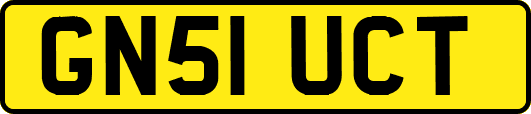 GN51 UCT